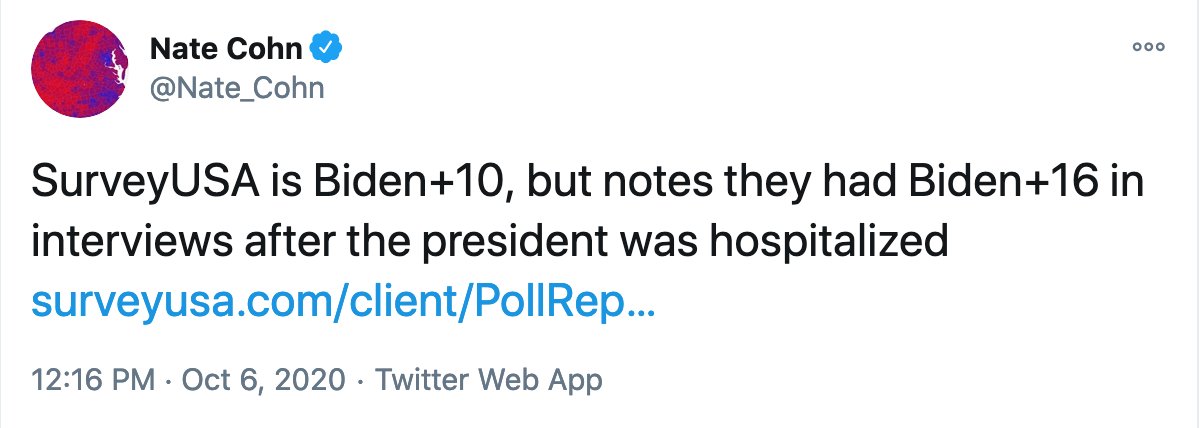 Nate Cohn
@Nate_Cohn

SurveyUSA is Biden+10, but notes they had Biden+16 in interviews after the president was hospitalized surveyusa.com/client/PollRep...

12:16 PM · Oct 6, 2020 · Twitter Web App